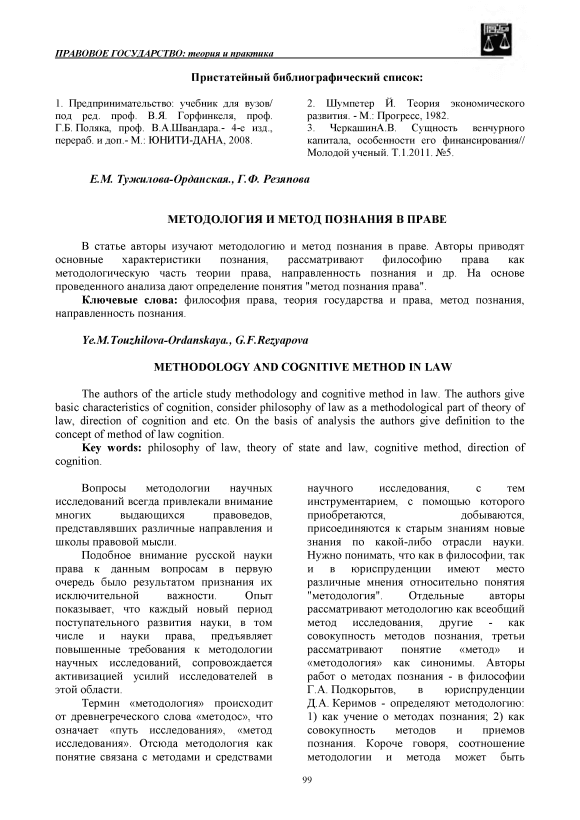 ПРАВОВОЕ ГОСУДАРСТВО: теория и практика

Пристатейный библиографический список:

1. Предпринимательство: учебник для вузов/ под ред. проф. В.Я. Горфинкеля, проф. Г.Б. Поляка, проф. В.А.Швандара.- 4-е изд., перераб. и доп.- М.: ЮНИТИ-ДАНА, 2008.

2. Шумпетер Й. Теория экономического развития. - М.: Прогресс, 1982.

3. ЧеркашинА.В. Сущность венчурного капитала, особенности его финансирования// Молодой ученый. Т.1.2011. №5.

Е.М. Тужилова-Орданская., Г.Ф. Резяпова

МЕТОДОЛОГИЯ И МЕТОД ПОЗНАНИЯ В ПРАВЕ

В статье авторы изучают методологию и метод познания в праве. Авторы приводят основные характеристики познания, рассматривают философию права как методологическую часть теории права, направленность познания и др. На основе проведенного анализа дают определение понятия "метод познания права".

Ключевые слова: философия права, теория государства и права, метод познания, направленность познания.

Ye.M.Touzhilova-Ordanskaya., G.F.Rezyapova

METHODOLOGY AND COGNITIVE METHOD IN LAW

The authors of the article study methodology and cognitive method in law. The authors give basic characteristics of cognition, consider philosophy of law as a methodological part of theory of law, direction of cognition and etc. On the basis of analysis the authors give definition to the concept of method of law cognition.

Key words: philosophy of law, theory of state and law, cognitive method, direction of cognition.

Вопросы методологии научных исследований всегда привлекали внимание многих выдающихся правоведов, представлявших различные направления и школы правовой мысли.

Подобное внимание русской науки права к данным вопросам в первую очередь было результатом признания их исключительной важности. Опыт показывает, что каждый новый период поступательного развития науки, в том числе и науки права, предъявляет повышенные требования к методологии научных исследований, сопровождается активизацией усилий исследователей в этой области.

Термин «методология» происходит от древнегреческого слова «методос», что означает «путь исследования», «метод исследования». Отсюда методология как понятие связана с методами и средствами научного исследования, с тем инструментарием, с помощью которого приобретаются, добываются, присоединяются к старым знаниям новые знания по какой-либо отрасли науки. Нужно понимать, что как в философии, так и в юриспруденции имеют место различные мнения относительно понятия "методология". Отдельные авторы рассматривают методологию как всеобщий метод исследования, другие - как совокупность методов познания, третьи рассматривают понятие «метод» и «методология» как синонимы. Авторы работ о методах познания - в философии Г.А. Подкорытов, в юриспруденции Д.А. Керимов - определяют методологию: 1) как учение о методах познания; 2) как совокупность методов и приемов познания. Короче говоря, соотношение методологии и метода может быть

99